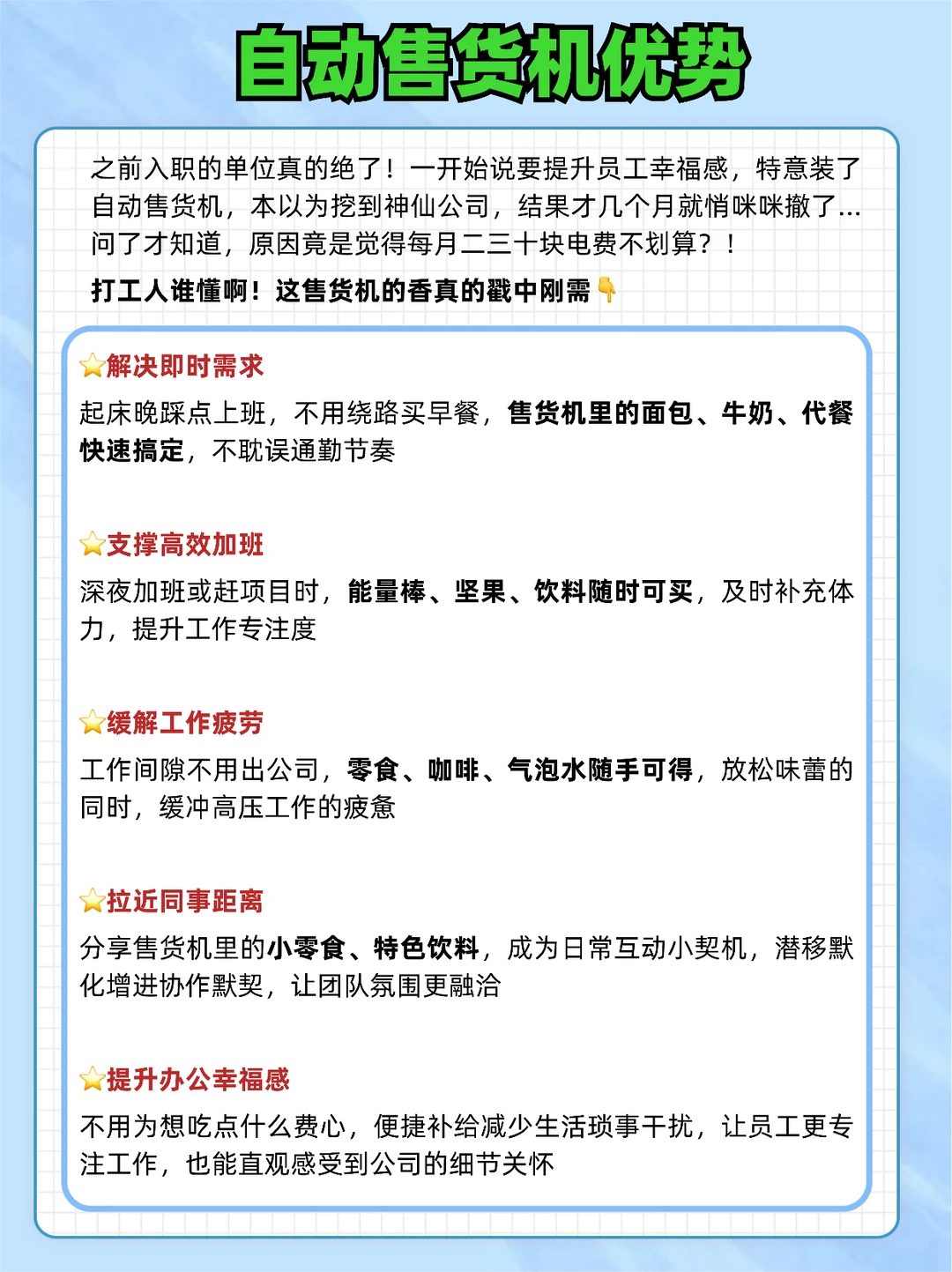 自动售货机优势

之前入职的单位真的绝了！一开始说要提升员工幸福感，特意装了自动售货机，本以为挖到神仙公司，结果才几个月就悄咪咪撤了...问了才知道，原因竟是觉得每月二三十块电费不划算？！

打工人谁懂啊！这售货机的香真的戳中刚需👇

⭐解决即时需求

起床晚踩点上班，不用绕路买早餐，售货机里的面包、牛奶、代餐快速搞定，不耽误通勤节奏

⭐支撑高效加班

深夜加班或赶项目时，能量棒、坚果、饮料随时可买，及时补充体力，提升工作专注度

⭐缓解工作疲劳

工作间隙不用出公司，零食、咖啡、气泡水随手可得，放松味蕾的同时，缓冲高压工作的疲惫

⭐拉近同事距离

分享售货机里的小零食、特色饮料，成为日常互动小契机，潜移默化增进协作默契，让团队氛围更融洽

⭐提升办公幸福感

不用为想吃点什么费心，便捷补给减少生活琐事干扰，让员工更专注工作，也能直观感受到公司的细节关怀